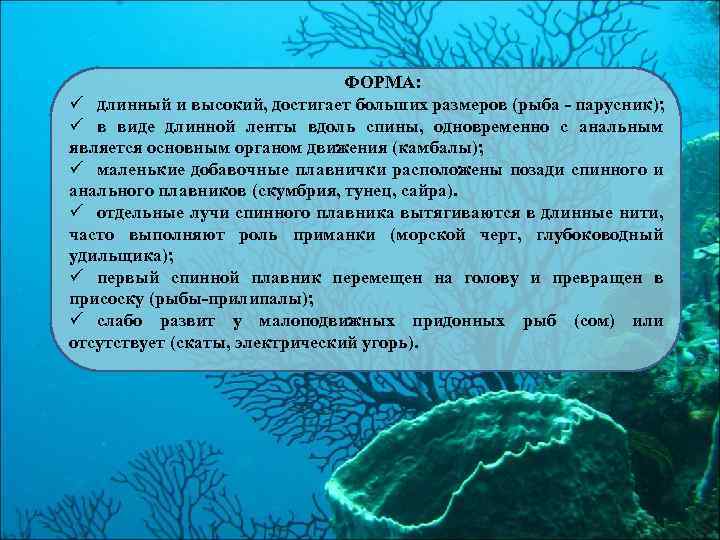 ФОРМА:
✓ длинный и высокий, достигает больших размеров (рыба - парусник);
✓ в виде длинной ленты вдоль спины, одновременно с анальным является основным органом движения (камбалы);
✓ маленькие добавочные плавнички расположены позади спинного и анального плавников (скумбрия, тунец, сайра).
✓ отдельные лучи спинного плавника вытягиваются в длинные нити, часто выполняют роль приманки (морской черт, глубоководный удильщика);
✓ первый спинной плавник перемещен на голову и превращен в присоску (рыбы-прилипалы);
✓ слабо развит у малоподвижных придонных рыб (сом) или отсутствует (скаты, электрический угорь).